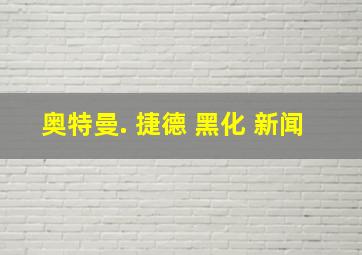 奥特曼. 捷德 黑化 新闻